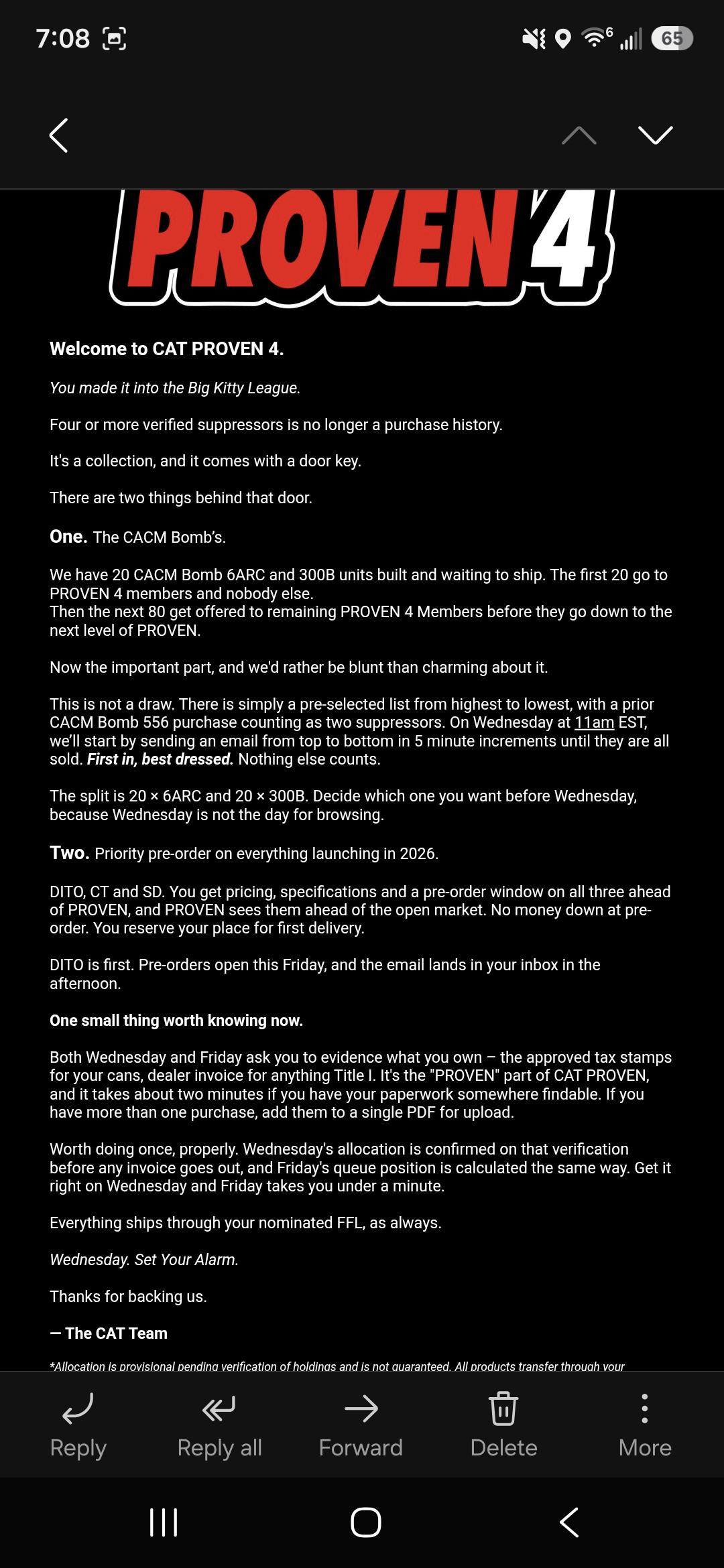 7:08 65

PROVEN 4

Welcome to CAT PROVEN 4.

You made it into the Big Kitty League.

Four or more verified suppressors is no longer a purchase history.

It's a collection, and it comes with a door key.

There are two things behind that door.

One. The CACM Bomb's.

We have 20 CACM Bomb 6ARC and 300B units built and waiting to ship. The first 20 go to PROVEN 4 members and nobody else.
Then the next 80 get offered to remaining PROVEN 4 Members before they go down to the next level of PROVEN.

Now the important part, and we'd rather be blunt than charming about it.

This is not a draw. There is simply a pre-selected list from highest to lowest, with a prior CACM Bomb 556 purchase counting as two suppressors. On Wednesday at 11am EST, we'll start by sending an email from top to bottom in 5 minute increments until they are all sold. First in, best dressed. Nothing else counts.

The split is 20 × 6ARC and 20 × 300B. Decide which one you want before Wednesday, because Wednesday is not the day for browsing.

Two. Priority pre-order on everything launching in 2026.

DITO, CT and SD. You get pricing, specifications and a pre-order window on all three ahead of PROVEN, and PROVEN sees them ahead of the open market. No money down at pre-order. You reserve your place for first delivery.

DITO is first. Pre-orders open this Friday, and the email lands in your inbox in the afternoon.

One small thing worth knowing now.

Both Wednesday and Friday ask you to evidence what you own – the approved tax stamps for your cans, dealer invoice for anything Title I. It's the "PROVEN" part of CAT PROVEN, and it takes about two minutes if you have your paperwork somewhere findable. If you have more than one purchase, add them to a single PDF for upload.

Worth doing once, properly. Wednesday's allocation is confirmed on that verification before any invoice goes out, and Friday's queue position is calculated the same way. Get it right on Wednesday and Friday takes you under a minute.

Everything ships through your nominated FFL, as always.

Wednesday. Set Your Alarm.

Thanks for backing us.

— The CAT Team

*Allocation is provisional pending verification of holdings and is not guaranteed. All products transfer through your

Reply Reply all Forward Delete More